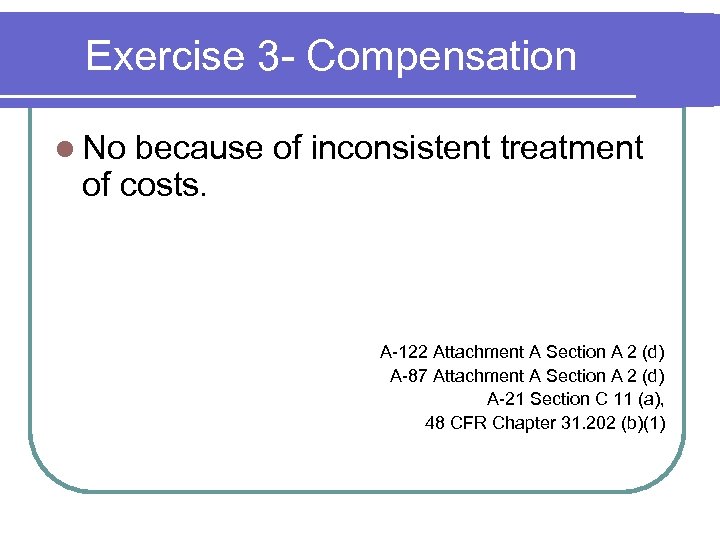 Exercise 3- Compensation

• No because of inconsistent treatment of costs.

A-122 Attachment A Section A 2 (d)
A-87 Attachment A Section A 2 (d)
A-21 Section C 11 (a),
48 CFR Chapter 31.202 (b)(1)